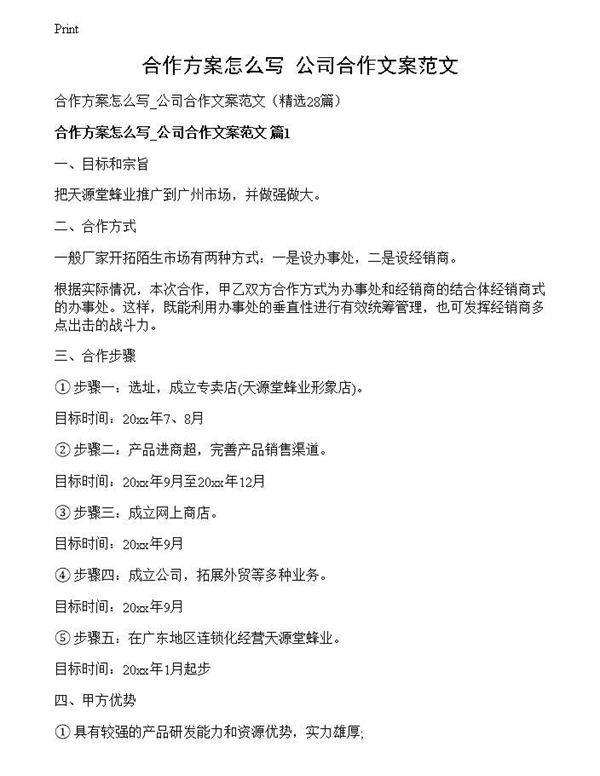 Print

合作方案怎么写 公司合作文案范文

合作方案怎么写_公司合作文案范文（精选28篇）

合作方案怎么写_公司合作文案范文 篇1

一、目标和宗旨

把天源堂蜂业推广到广州市场，并做强做大。

二、合作方式

一般厂家开拓陌生市场有两种方式：一是设办事处，二是设经销商。

根据实际情况，本次合作，甲乙双方合作方式为办事处和经销商的结合体经销商式的办事处。这样，既能利用办事处的垂直性进行有效统筹管理，也可发挥经销商多点出击的战斗力。

三、合作步骤

① 步骤一：选址，成立专卖店(天源堂蜂业形象店)。

目标时间：20xx年7、8月

② 步骤二：产品进商超，完善产品销售渠道。

目标时间：20xx年9月至20xx年12月

③ 步骤三：成立网上商店。

目标时间：20xx年9月

④ 步骤四：成立公司，拓展外贸等多种业务。

目标时间：20xx年9月

⑤ 步骤五：在广东地区连锁化经营天源堂蜂业。

目标时间：20xx年1月起步

四、甲方优势

① 具有较强的产品研发能力和资源优势，实力雄厚;